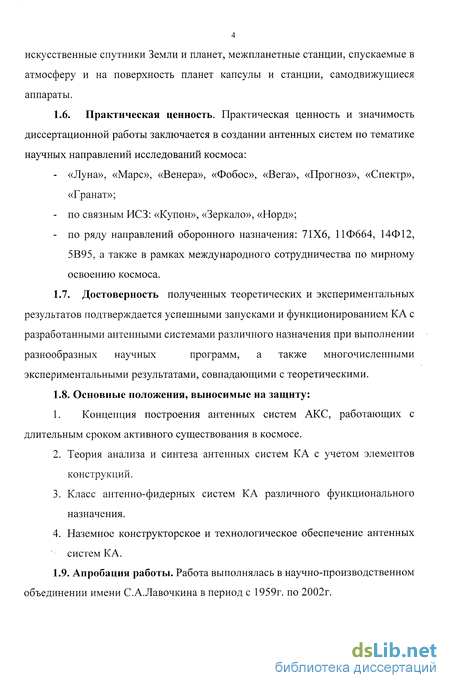 4

искусственные спутники Земли и планет, межпланетные станции, спускаемые в атмосферу и на поверхность планет капсулы и станции, самодвижущиеся аппараты.

1.6. Практическая ценность. Практическая ценность и значимость диссертационной работы заключается в создании антенных систем по тематике научных направлений исследований космоса:

- «Луна», «Марс», «Венера», «Фобос», «Вега», «Прогноз», «Спектр», «Гранат»;
- по связным ИСЗ: «Купон», «Зеркало», «Норд»;
- по ряду направлений оборонного назначения: 71Х6, 11Ф664, 14Ф12, 5В95, а также в рамках международного сотрудничества по мирному освоению космоса.

1.7. Достоверность полученных теоретических и экспериментальных результатов подтверждается успешными запусками и функционированием КА с разработанными антенными системами различного назначения при выполнении разнообразных научных программ, а также многочисленными экспериментальными результатами, совпадающими с теоретическими.

1.8. Основные положения, выносимые на защиту:

1. Концепция построения антенных систем АКС, работающих с длительным сроком активного существования в космосе.
2. Теория анализа и синтеза антенных систем КА с учетом элементов конструкций.
3. Класс антенно-фидерных систем КА различного функционального назначения.
4. Наземное конструкторское и технологическое обеспечение антенных систем КА.

1.9. Апробация работы. Работа выполнялась в научно-производственном объединении имени С.А.Лавочкина в период с 1959г. по 2002г.

dsLib.net
библиотека диссертаций